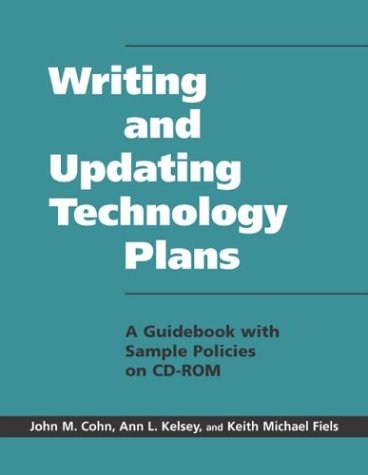 Writing and Updating Technology Plans

A Guidebook with Sample Policies on CD-ROM

John M. Cohn, Ann L. Kelsey, and Keith Michael Fiels